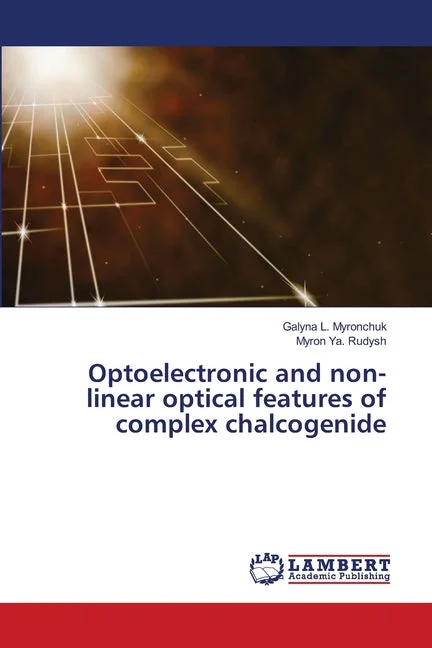 Galyna L. Myronchuk
Myron Ya. Rudysh

Optoelectronic and non-linear optical features of complex chalcogenide

LAP
LAMBERT
Academic Publishing